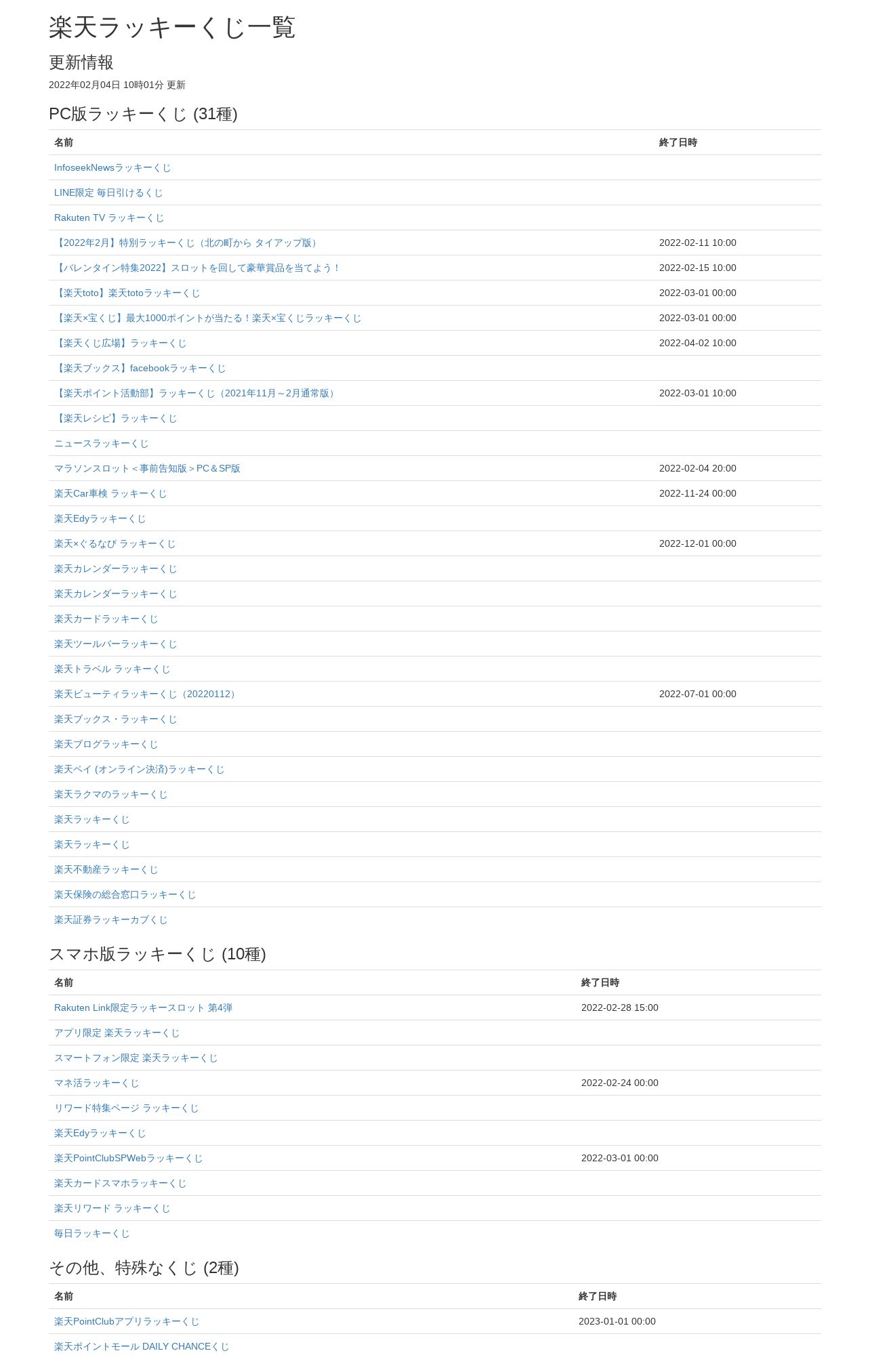 楽天ラッキーくじ一覧

更新情報

2022年02月04日 10時01分 更新

PC版ラッキーくじ (31種)

| 名前 | 終了日時 |
|---|---|
| InfoseekNewsラッキーくじ | |
| LINE限定 毎日引けるくじ | |
| Rakuten TV ラッキーくじ | |
| 【2022年2月】特別ラッキーくじ（北の町から タイアップ版） | 2022-02-11 10:00 |
| 【バレンタイン特集2022】スロットを回して豪華賞品を当てよう！ | 2022-02-15 10:00 |
| 【楽天toto】楽天totoラッキーくじ | 2022-03-01 00:00 |
| 【楽天×宝くじ】最大1000ポイントが当たる！楽天×宝くじラッキーくじ | 2022-03-01 00:00 |
| 【楽天くじ広場】ラッキーくじ | 2022-04-02 10:00 |
| 【楽天ブックス】facebookラッキーくじ | |
| 【楽天ポイント活動部】ラッキーくじ（2021年11月～2月通常版） | 2022-03-01 10:00 |
| 【楽天レシピ】ラッキーくじ | |
| ニュースラッキーくじ | |
| マラソンスロット＜事前告知版＞PC＆SP版 | 2022-02-04 20:00 |
| 楽天Car車検 ラッキーくじ | 2022-11-24 00:00 |
| 楽天Edyラッキーくじ | |
| 楽天×ぐるなび ラッキーくじ | 2022-12-01 00:00 |
| 楽天カレンダーラッキーくじ | |
| 楽天カレンダーラッキーくじ | |
| 楽天カードラッキーくじ | |
| 楽天ツールバーラッキーくじ | |
| 楽天トラベル ラッキーくじ | |
| 楽天ビューティラッキーくじ（20220112） | 2022-07-01 00:00 |
| 楽天ブックス・ラッキーくじ | |
| 楽天ブログラッキーくじ | |
| 楽天ペイ (オンライン決済)ラッキーくじ | |
| 楽天ラクマのラッキーくじ | |
| 楽天ラッキーくじ | |
| 楽天ラッキーくじ | |
| 楽天不動産ラッキーくじ | |
| 楽天保険の総合窓口ラッキーくじ | |
| 楽天証券ラッキーカブくじ | |

スマホ版ラッキーくじ (10種)

| 名前 | 終了日時 |
|---|---|
| Rakuten Link限定ラッキースロット 第4弾 | 2022-02-28 15:00 |
| アプリ限定 楽天ラッキーくじ | |
| スマートフォン限定 楽天ラッキーくじ | |
| マネ活ラッキーくじ | 2022-02-24 00:00 |
| リワード特集ページ ラッキーくじ | |
| 楽天Edyラッキーくじ | |
| 楽天PointClubSPWebラッキーくじ | 2022-03-01 00:00 |
| 楽天カードスマホラッキーくじ | |
| 楽天リワード ラッキーくじ | |
| 毎日ラッキーくじ | |

その他、特殊なくじ (2種)

| 名前 | 終了日時 |
|---|---|
| 楽天PointClubアプリラッキーくじ | 2023-01-01 00:00 |
| 楽天ポイントモール DAILY CHANCEくじ | |